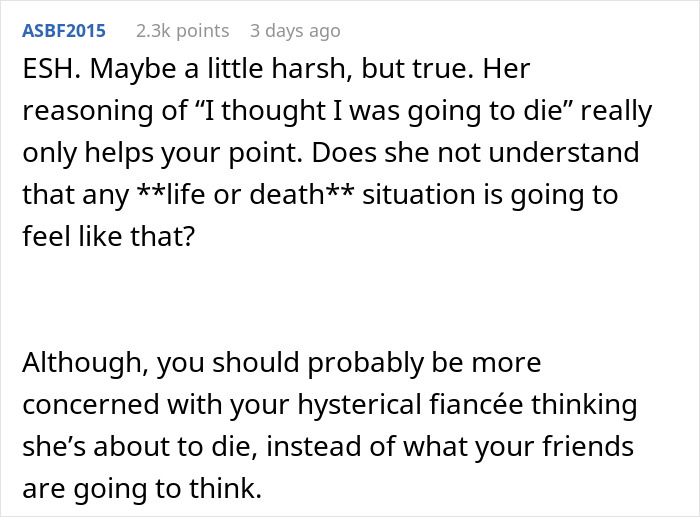 ASBF2015 2.3k points 3 days ago

ESH. Maybe a little harsh, but true. Her reasoning of “I thought I was going to die” really only helps your point. Does she not understand that any **life or death** situation is going to feel like that?

Although, you should probably be more concerned with your hysterical fiancée thinking she’s about to die, instead of what your friends are going to think.